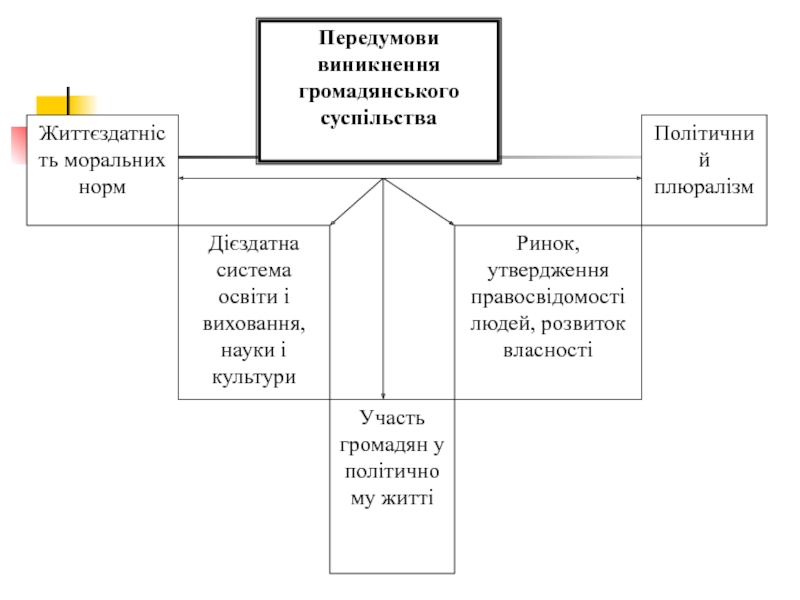 Передумови виникнення громадянського суспільства

Життєздатність моральних норм

Політичний плюралізм

Дієздатна система освіти і виховання, науки і культури

Ринок, утвердження правосвідомості людей, розвиток власності

Участь громадян у політичному житті